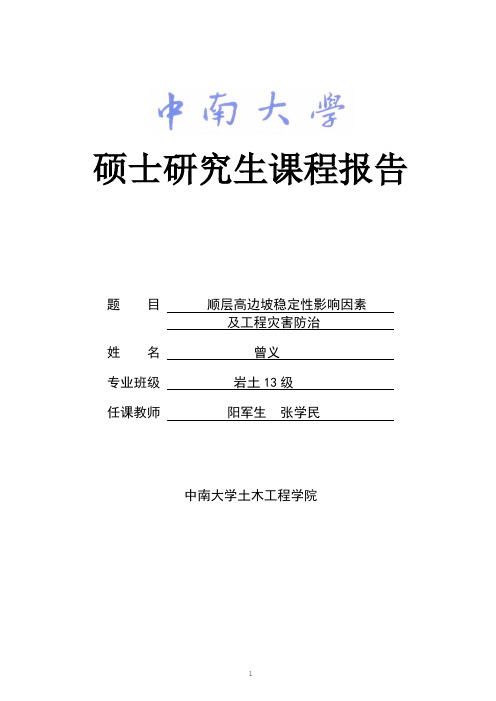 中南大學

硕士研究生课程报告

题　　目　顺层高边坡稳定性影响因素及工程灾害防治

姓　　名　曾义

专业班级　岩土 13 级

任课教师　阳军生　张学民

中南大学土木工程学院

1